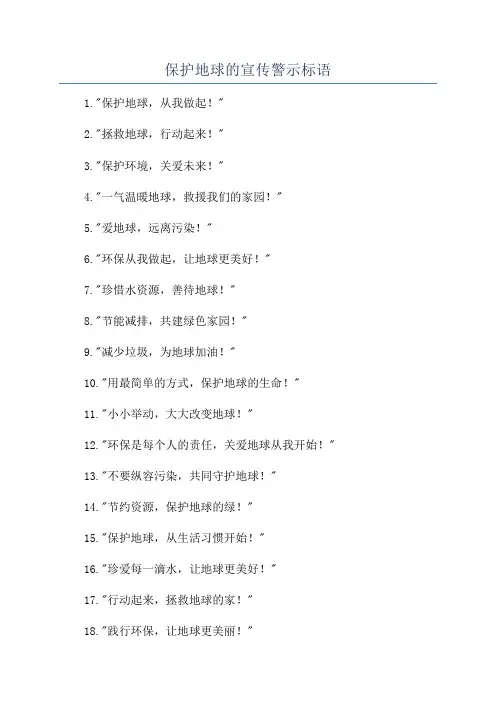 保护地球的宣传警示标语

1."保护地球，从我做起！"

2."拯救地球，行动起来！"

3."保护环境，关爱未来！"

4."一气温暖地球，救援我们的家园！"

5."爱地球，远离污染！"

6."环保从我做起，让地球更美好！"

7."珍惜水资源，善待地球！"

8."节能减排，共建绿色家园！"

9."减少垃圾，为地球加油！"

10."用最简单的方式，保护地球的生命！"

11."小小举动，大大改变地球！"

12."环保是每个人的责任，关爱地球从我开始！"

13."不要纵容污染，共同守护地球！"

14."节约资源，保护地球的绿！"

15."保护地球，从生活习惯开始！"

16."珍爱每一滴水，让地球更美好！"

17."行动起来，拯救地球的家！"

18."践行环保，让地球更美丽！"